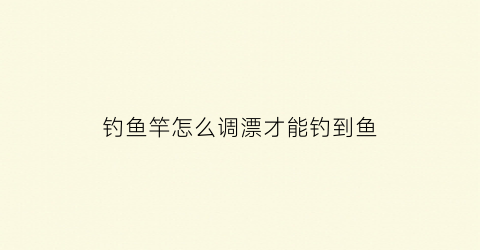 钓鱼竿怎么调漂才能钓到鱼